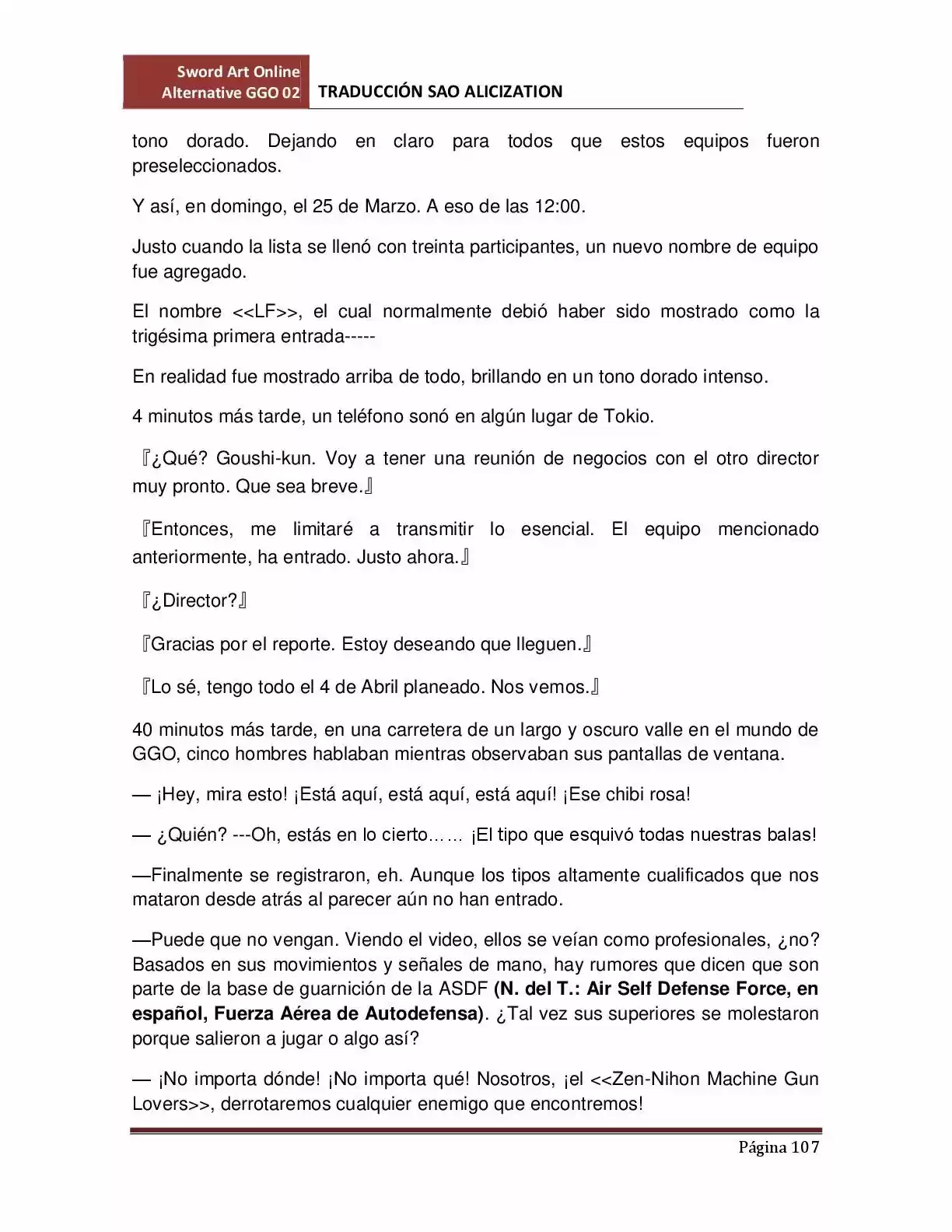 Sword Art Online
Alternative GGO 02
TRADUCCIÓN SAO ALICIZATION

tono dorado. Dejando en claro para todos que estos equipos fueron preseleccionados.

Y así, en domingo, el 25 de Marzo. A eso de las 12:00.

Justo cuando la lista se llenó con treinta participantes, un nuevo nombre de equipo fue agregado.

El nombre <<LF>>, el cual normalmente debió haber sido mostrado como la trigésima primera entrada-----

En realidad fue mostrado arriba de todo, brillando en un tono dorado intenso.

4 minutos más tarde, un teléfono sonó en algún lugar de Tokio.

『¿Qué? Goushi-kun. Voy a tener una reunión de negocios con el otro director muy pronto. Que sea breve.』

『Entonces, me limitaré a transmitir lo esencial. El equipo mencionado anteriormente, ha entrado. Justo ahora.』

『¿Director?』

『Gracias por el reporte. Estoy deseando que lleguen.』

『Lo sé, tengo todo el 4 de Abril planeado. Nos vemos.』

40 minutos más tarde, en una carretera de un largo y oscuro valle en el mundo de GGO, cinco hombres hablaban mientras observaban sus pantallas de ventana.

— ¡Hey, mira esto! ¡Está aquí, está aquí, está aquí! ¡Ese chibi rosa!

— ¿Quién? ---Oh, estás en lo cierto…… ¡El tipo que esquivó todas nuestras balas!

—Finalmente se registraron, eh. Aunque los tipos altamente cualificados que nos mataron desde atrás al parecer aún no han entrado.

—Puede que no vengan. Viendo el video, ellos se veían como profesionales, ¿no? Basados en sus movimientos y señales de mano, hay rumores que dicen que son parte de la base de guarnición de la ASDF (N. del T.: Air Self Defense Force, en español, Fuerza Aérea de Autodefensa). ¿Tal vez sus superiores se molestaron porque salieron a jugar o algo así?

— ¡No importa dónde! ¡No importa qué! Nosotros, ¡el <<Zen-Nihon Machine Gun Lovers>>, derrotaremos cualquier enemigo que encontremos!

Página 107